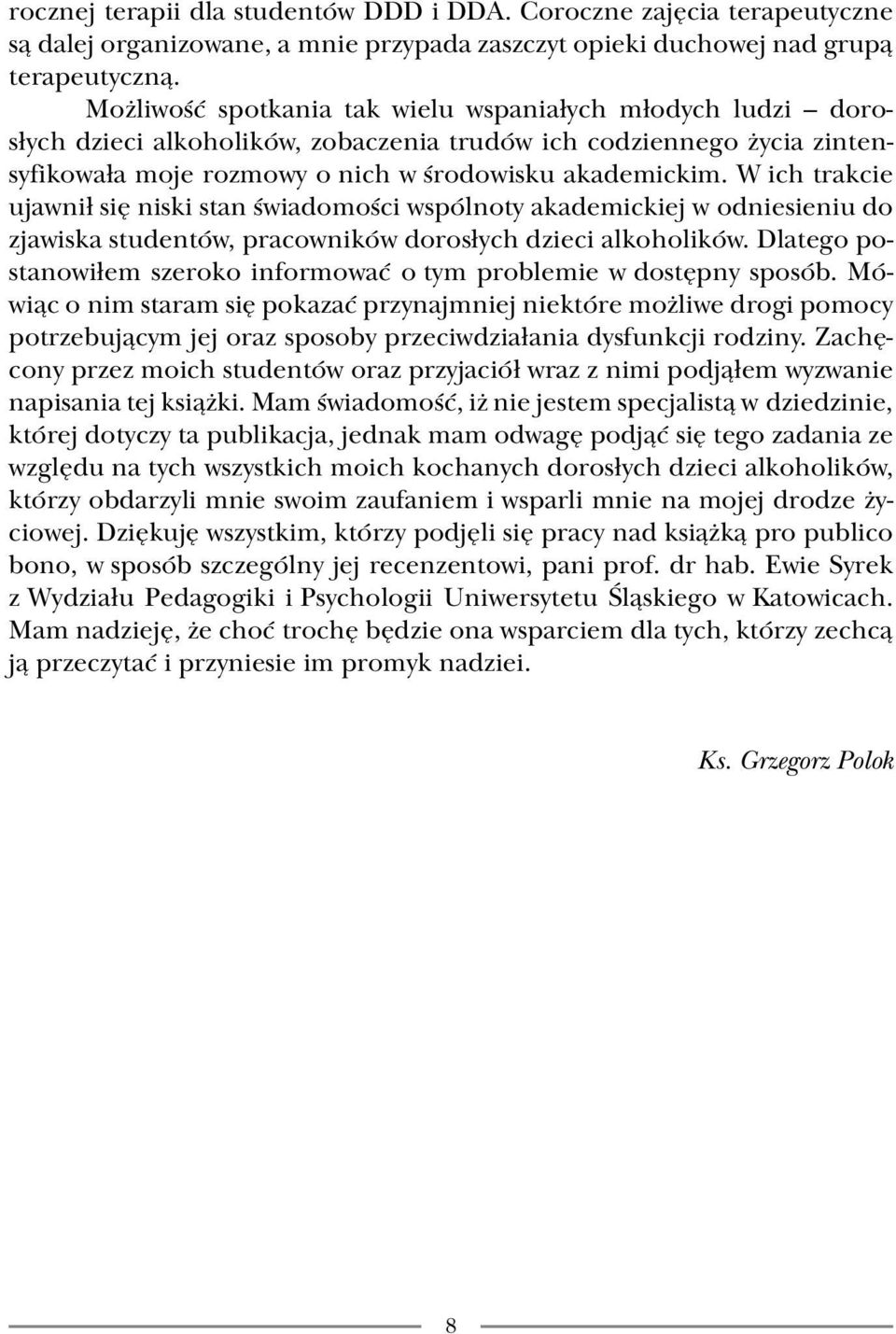 rocznej terapii dla studentów DDD i DDA. Coroczne zajęcia terapeutyczne są dalej organizowane, a mnie przypada zaszczyt opieki duchowej nad grupą terapeutyczną.

Możliwość spotkania tak wielu wspaniałych młodych ludzi – dorosłych dzieci alkoholików, zobaczenia trudów ich codziennego życia zintensyfikowała moje rozmowy o nich w środowisku akademickim. W ich trakcie ujawnił się niski stan świadomości wspólnoty akademickiej w odniesieniu do zjawiska studentów, pracowników dorosłych dzieci alkoholików. Dlatego postanowiłem szeroko informować o tym problemie w dostępny sposób. Mówiąc o nim staram się pokazać przynajmniej niektóre możliwe drogi pomocy potrzebującym jej oraz sposoby przeciwdziałania dysfunkcji rodziny. Zachęcony przez moich studentów oraz przyjaciół wraz z nimi podjąłem wyzwanie napisania tej książki. Mam świadomość, iż nie jestem specjalistą w dziedzinie, której dotyczy ta publikacja, jednak mam odwagę podjąć się tego zadania ze względu na tych wszystkich moich kochanych dorosłych dzieci alkoholików, którzy obdarzyli mnie swoim zaufaniem i wsparli mnie na mojej drodze życiowej. Dziękuję wszystkim, którzy podjęli się pracy nad książką pro publico bono, w sposób szczególny jej recenzentowi, pani prof. dr hab. Ewie Syrek z Wydziału Pedagogiki i Psychologii Uniwersytetu Śląskiego w Katowicach. Mam nadzieję, że choć trochę będzie ona wsparciem dla tych, którzy zechcą ją przeczytać i przyniesie im promyk nadziei.

Ks. Grzegorz Polok

8